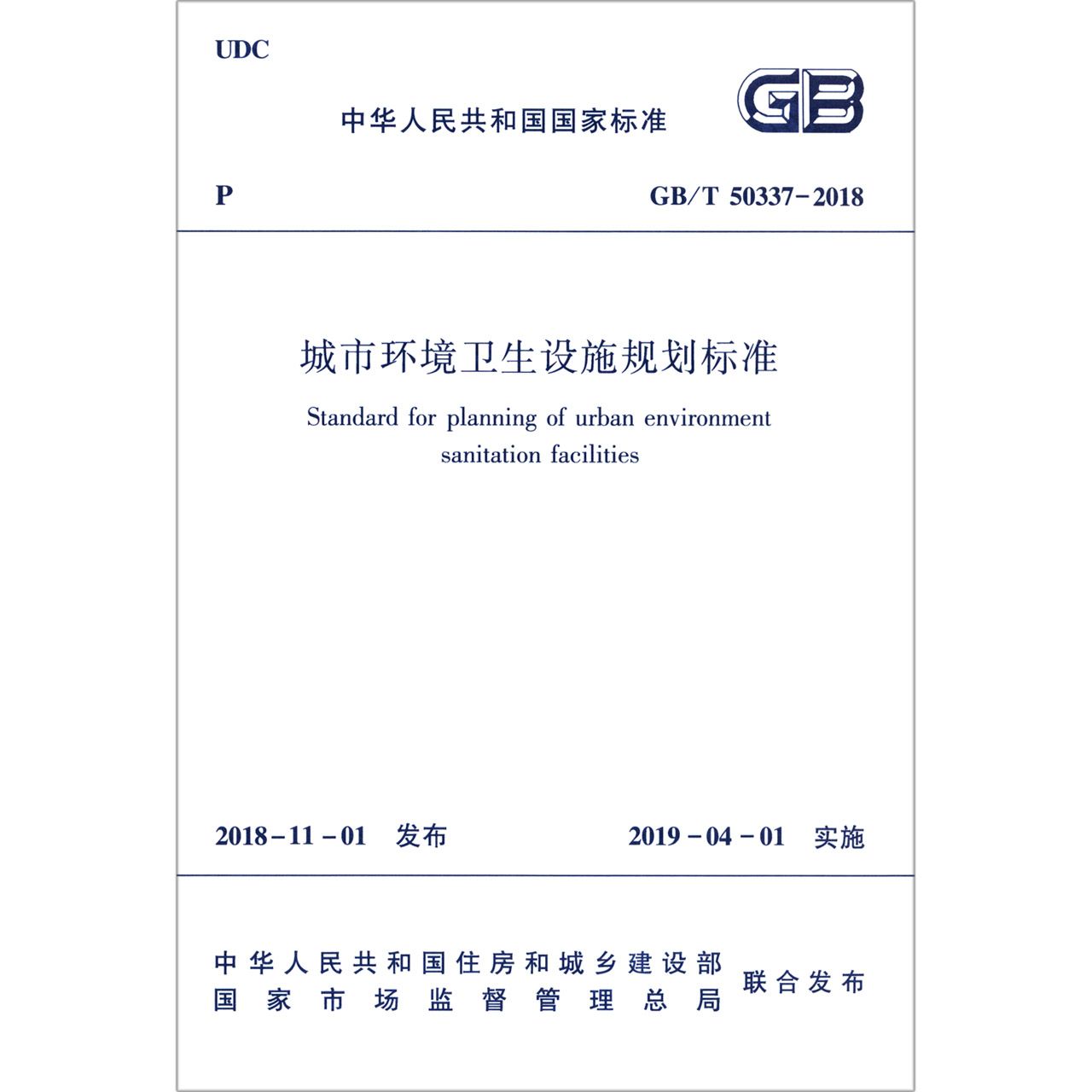 UDC

中华人民共和国国家标准

GB

P

GB/T 50337-2018

城市环境卫生设施规划标准

Standard for planning of urban environment sanitation facilities

2018-11-01 发布

2019-04-01 实施

中华人民共和国住房和城乡建设部
国家市场监督管理总局
联合发布